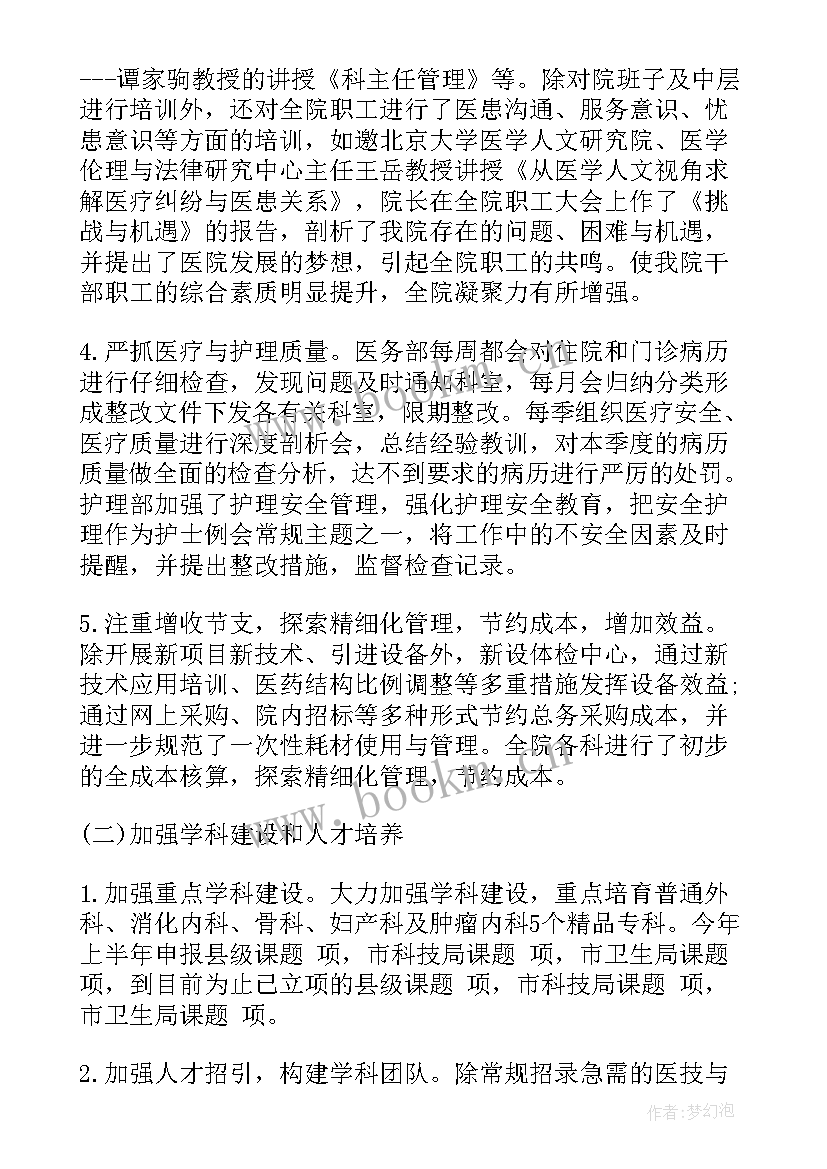 ---谭家驹教授的讲授《科主任管理》等。除对院班子及中层进行培训外，还对全院职工进行了医患沟通、服务意识、忧患意识等方面的培训，如邀北京大学医学人文研究院、医学伦理与法律研究中心主任王岳教授讲授《从医学人文视角求解医疗纠纷与医患关系》，院长在全院职工大会上作了《挑战与机遇》的报告，剖析了我院存在的问题、困难与机遇，并提出了医院发展的梦想，引起全院职工的共鸣。使我院干部职工的综合素质明显提升，全院凝聚力有所增强。

4.严抓医疗与护理质量。医务部每周都会对住院和门诊病历进行仔细检查，发现问题及时通知科室，每月会归纳分类形成整改文件下发各有关科室，限期整改。每季组织医疗安全、医疗质量进行深度剖析会，总结经验教训，对本季度的病历质量做全面的检查分析，达不到要求的病历进行严厉的处罚。护理部加强了护理安全管理，强化护理安全教育，把安全护理作为护士例会常规主题之一，将工作中的不安全因素及时提醒，并提出整改措施，监督检查记录。

5.注重增收节支，探索精细化管理，节约成本，增加效益。除开展新项目新技术、引进设备外，新设体检中心，通过新技术应用培训、医药结构比例调整等多重措施发挥设备效益;通过网上采购、院内招标等多种形式节约总务采购成本，并进一步规范了一次性耗材使用与管理。全院各科进行了初步的全成本核算，探索精细化管理，节约成本。

(二)加强学科建设和人才培养

1.加强重点学科建设。大力加强学科建设，重点培育普通外科、消化内科、骨科、妇产科及肿瘤内科5个精品专科。今年上半年申报县级课题 项，市科技局课题 项，市卫生局课题 项，到目前为止已立项的县级课题 项，市科技局课题 项，市卫生局课题 项。

2.加强人才招引，构建学科团队。除常规招录急需的医技与

www.bookm.com

作者:梦幻泡